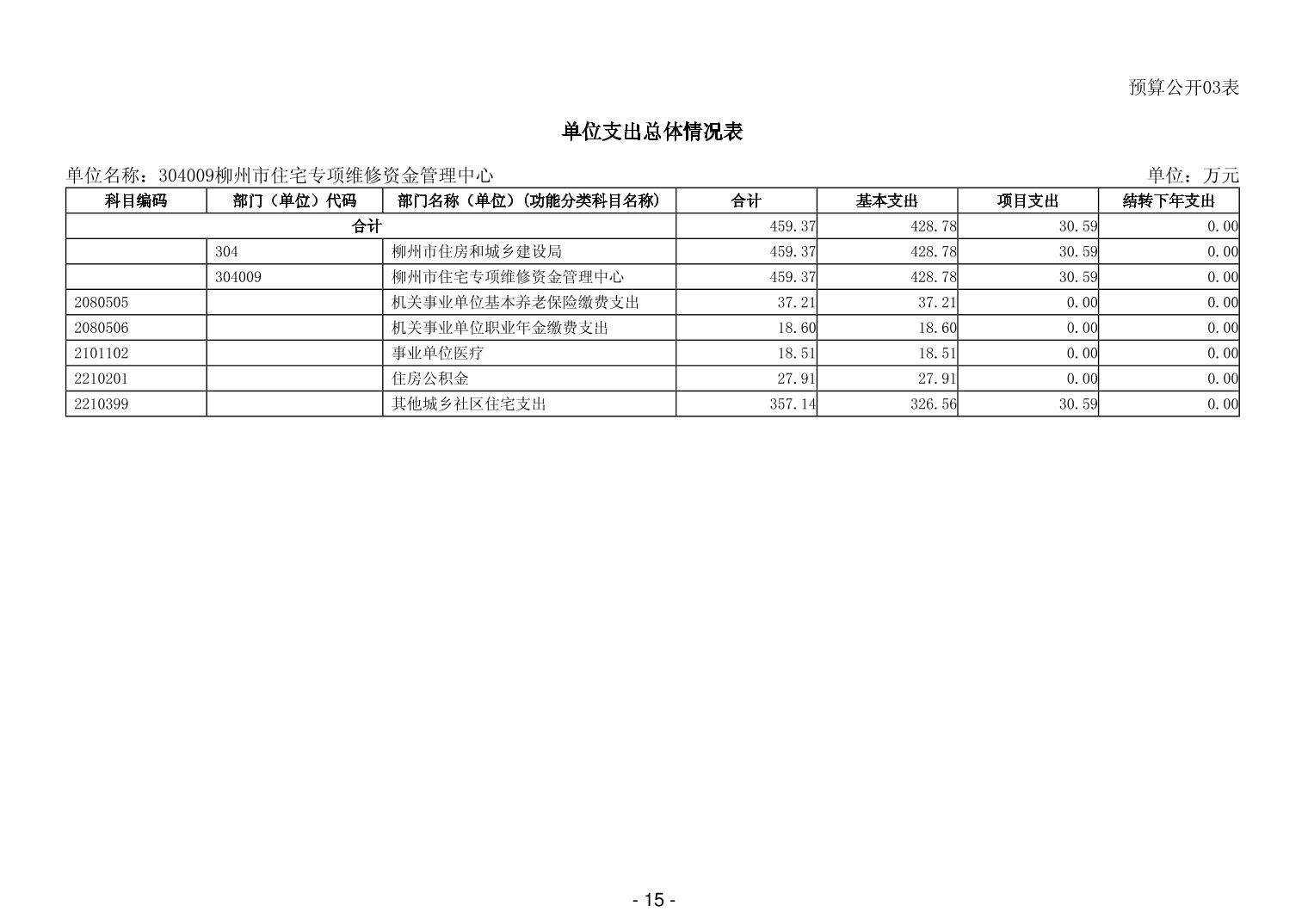 预算公开03表

单位支出总体情况表

单位名称：304009柳州市住宅专项维修资金管理中心 单位：万元

| 科目编码 | 部门（单位）代码 | 部门名称（单位）（功能分类科目名称） | 合计 | 基本支出 | 项目支出 | 结转下年支出 |
|---|---|---|---|---|---|---|
| 合计 | | | 459.37 | 428.78 | 30.59 | 0.00 |
| | 304 | 柳州市住房和城乡建设局 | 459.37 | 428.78 | 30.59 | 0.00 |
| | 304009 | 柳州市住宅专项维修资金管理中心 | 459.37 | 428.78 | 30.59 | 0.00 |
| 2080505 | | 机关事业单位基本养老保险缴费支出 | 37.21 | 37.21 | 0.00 | 0.00 |
| 2080506 | | 机关事业单位职业年金缴费支出 | 18.60 | 18.60 | 0.00 | 0.00 |
| 2101102 | | 事业单位医疗 | 18.51 | 18.51 | 0.00 | 0.00 |
| 2210201 | | 住房公积金 | 27.91 | 27.91 | 0.00 | 0.00 |
| 2210399 | | 其他城乡社区住宅支出 | 357.14 | 326.56 | 30.59 | 0.00 |

- 15 -